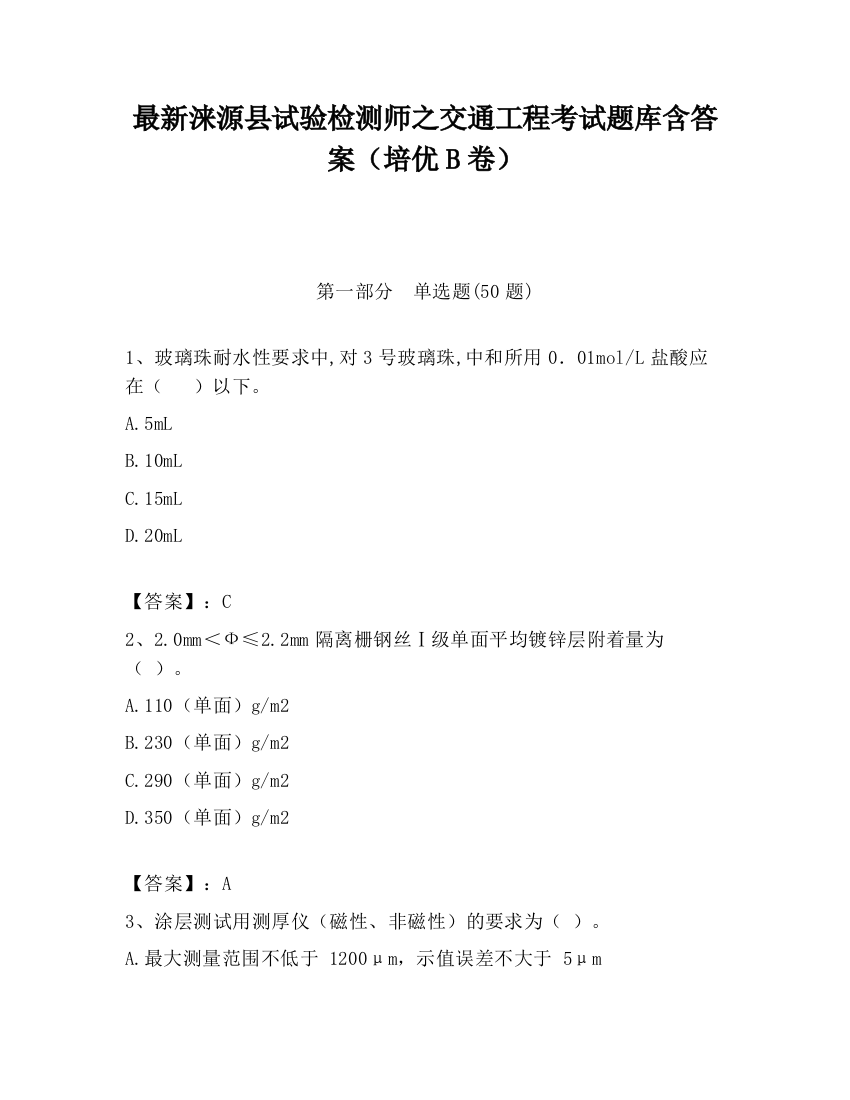 最新涞源县试验检测师之交通工程考试题库含答案（培优B卷）

第一部分　单选题(50题)

1、玻璃珠耐水性要求中,对3号玻璃珠,中和所用0．01mol/L盐酸应在（　　）以下。

A.5mL

B.10mL

C.15mL

D.20mL

【答案】：C

2、2.0mm＜Φ≤2.2mm隔离栅钢丝Ⅰ级单面平均镀锌层附着量为（ ）。

A.110（单面）g/m2

B.230（单面）g/m2

C.290（单面）g/m2

D.350（单面）g/m2

【答案】：A

3、涂层测试用测厚仪（磁性、非磁性）的要求为（ ）。

A.最大测量范围不低于 1200μm，示值误差不大于 5μm